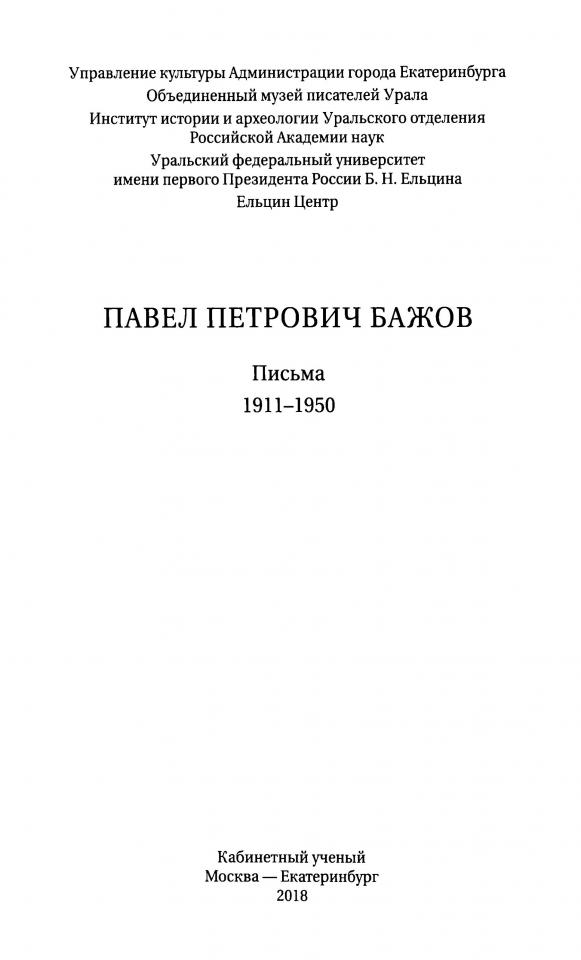 Управление культуры Администрации города Екатеринбурга
Объединенный музей писателей Урала
Институт истории и археологии Уральского отделения Российской Академии наук
Уральский федеральный университет имени первого Президента России Б. Н. Ельцина
Ельцин Центр

ПАВЕЛ ПЕТРОВИЧ БАЖОВ

Письма
1911–1950

Кабинетный ученый
Москва — Екатеринбург
2018